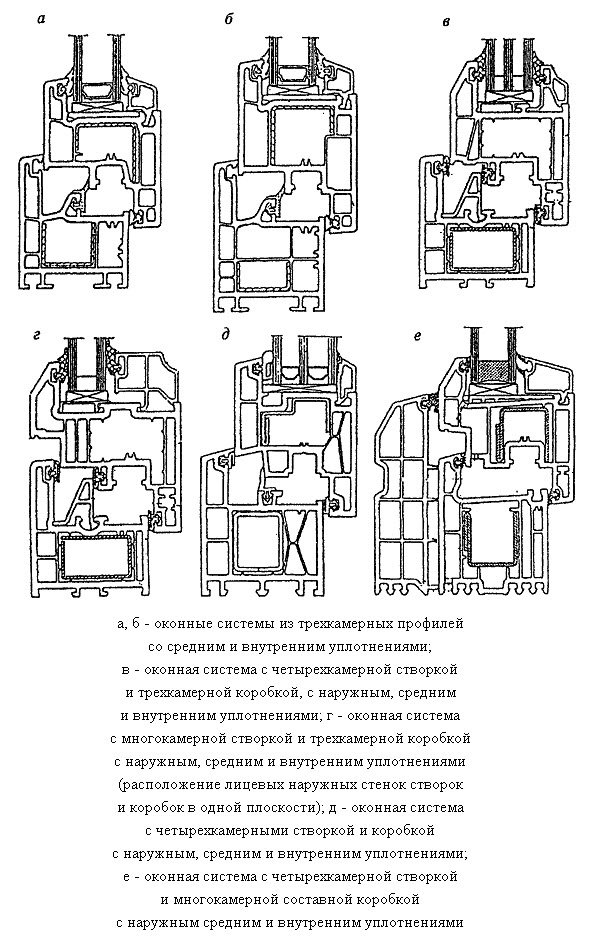 а

б

в

г

д

е

а, б - оконные системы из трехкамерных профилей со средним и внутренним уплотнениями;
в - оконная система с четырехкамерной створкой и трехкамерной коробкой, с наружным, средним и внутренним уплотнениями; г - оконная система с многокамерной створкой и трехкамерной коробкой с наружным, средним и внутренним уплотнениями (расположение лицевых наружных стенок створок и коробок в одной плоскости); д - оконная система с четырехкамерными створкой и коробкой с наружным, средним и внутренним уплотнениями;
е - оконная система с четырехкамерной створкой и многокамерной составной коробкой с наружным средним и внутренним уплотнениями